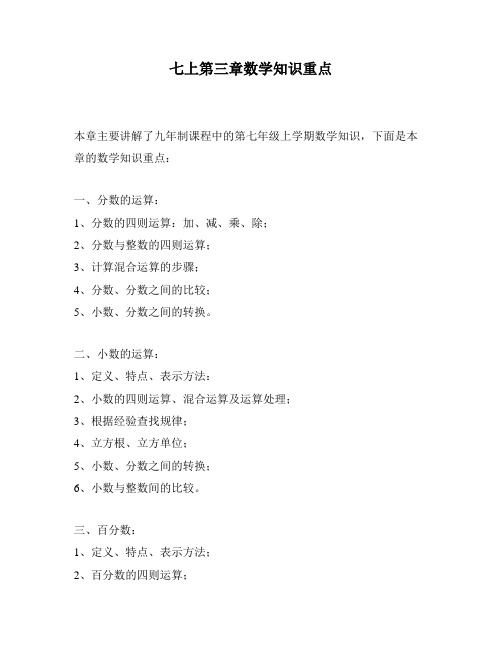 七上第三章数学知识重点

本章主要讲解了九年制课程中的第七年级上学期数学知识，下面是本章的数学知识重点：

一、分数的运算：
1、分数的四则运算：加、减、乘、除；
2、分数与整数的四则运算；
3、计算混合运算的步骤；
4、分数、分数之间的比较；
5、小数、分数之间的转换。

二、小数的运算：
1、定义、特点、表示方法；
2、小数的四则运算、混合运算及运算处理；
3、根据经验查找规律；
4、立方根、立方单位；
5、小数、分数之间的转换；
6、小数与整数间的比较。

三、百分数：
1、定义、特点、表示方法；
2、百分数的四则运算；